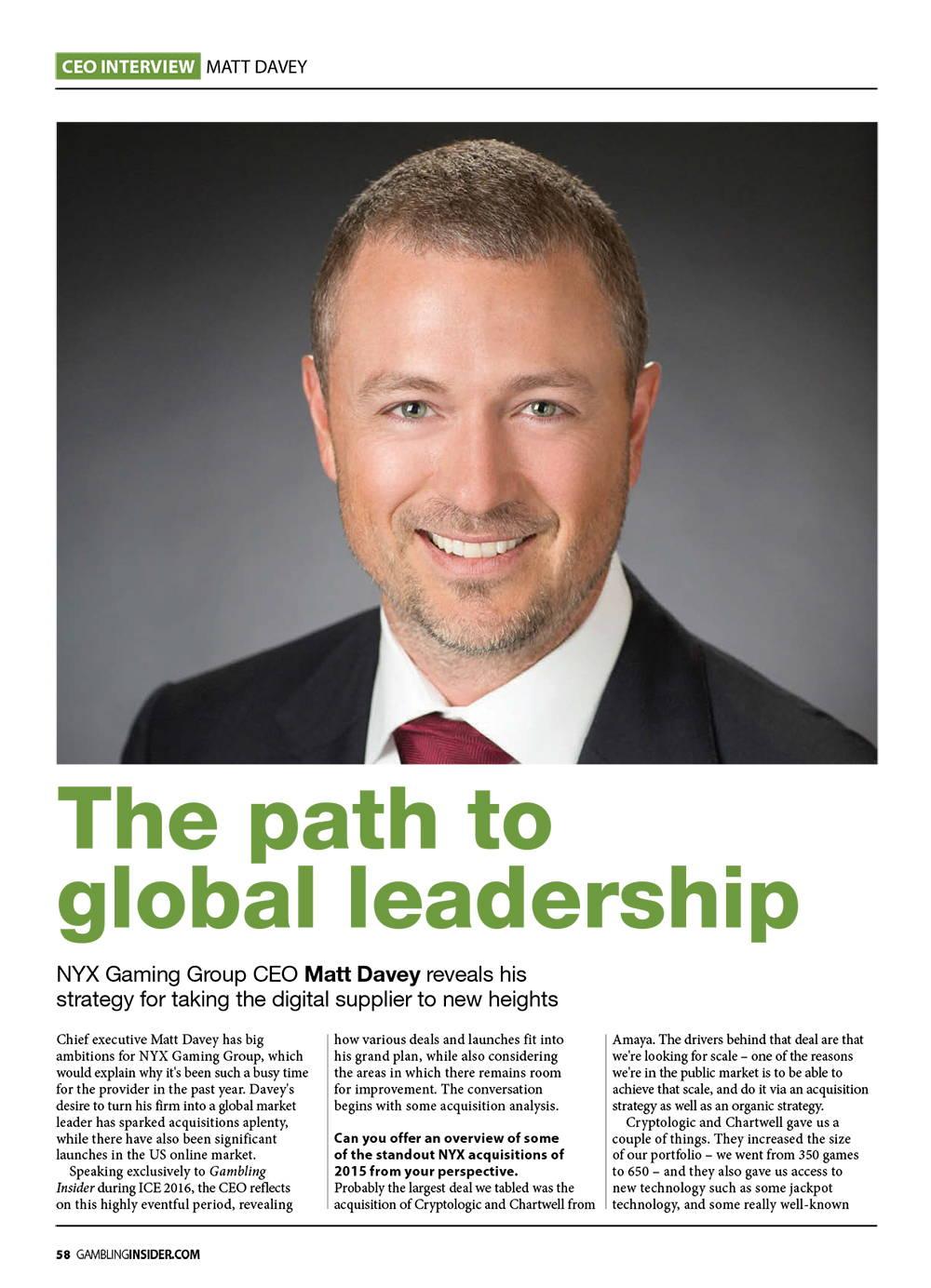 CEO INTERVIEW MATT DAVEY

The path to global leadership

NYX Gaming Group CEO Matt Davey reveals his strategy for taking the digital supplier to new heights

Chief executive Matt Davey has big ambitions for NYX Gaming Group, which would explain why it's been such a busy time for the provider in the past year. Davey's desire to turn his firm into a global market leader has sparked acquisitions aplenty, while there have also been significant launches in the US online market.

Speaking exclusively to Gambling Insider during ICE 2016, the CEO reflects on this highly eventful period, revealing how various deals and launches fit into his grand plan, while also considering the areas in which there remains room for improvement. The conversation begins with some acquisition analysis.

Can you offer an overview of some of the standout NYX acquisitions of 2015 from your perspective.

Probably the largest deal we tabled was the acquisition of Cryptologic and Chartwell from Amaya. The drivers behind that deal are that we're looking for scale – one of the reasons we're in the public market is to be able to achieve that scale, and do it via an acquisition strategy as well as an organic strategy.

Cryptologic and Chartwell gave us a couple of things. They increased the size of our portfolio – we went from 350 games to 650 – and they also gave us access to new technology such as some jackpot technology, and some really well-known

58 GAMBLINGINSIDER.COM